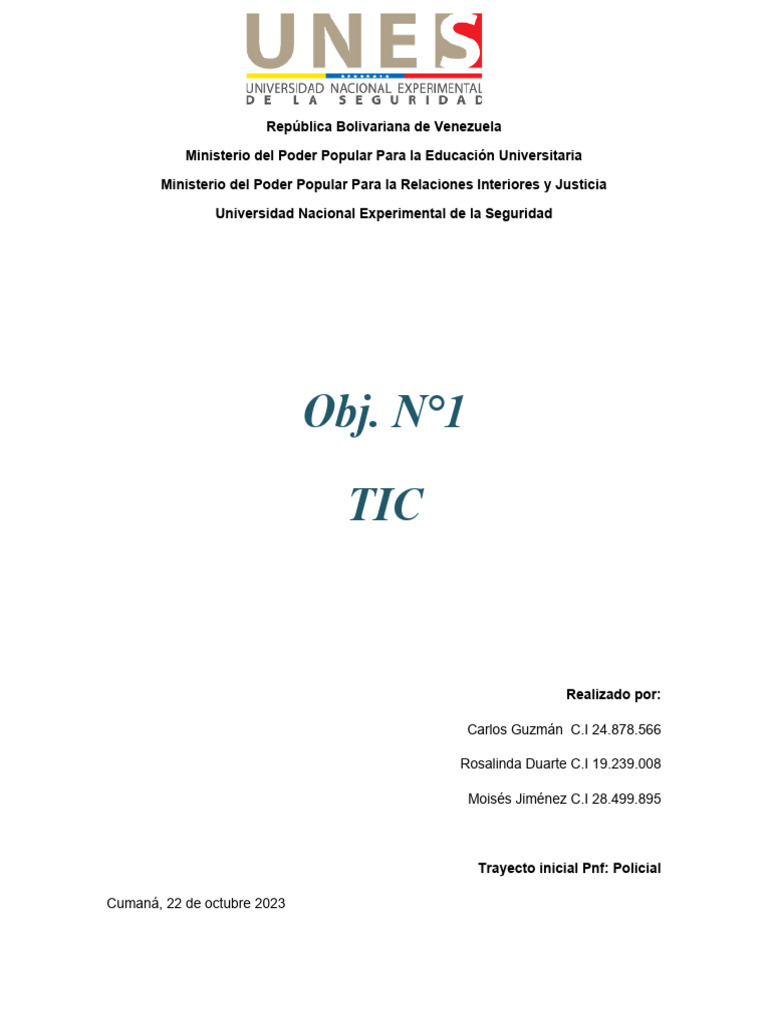 UNES
UNIVERSIDAD NACIONAL EXPERIMENTAL
DE LA SEGURIDAD

República Bolivariana de Venezuela

Ministerio del Poder Popular Para la Educación Universitaria

Ministerio del Poder Popular Para la Relaciones Interiores y Justicia

Universidad Nacional Experimental de la Seguridad

Obj. N°1

TIC

Realizado por:

Carlos Guzmán C.I 24.878.566

Rosalinda Duarte C.I 19.239.008

Moisés Jiménez C.I 28.499.895

Trayecto inicial Pnf: Policial

Cumaná, 22 de octubre 2023